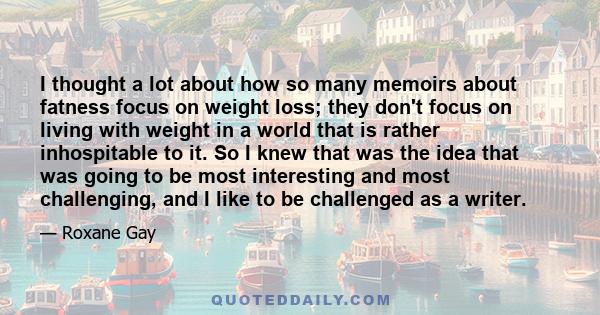 I thought a lot about how so many memoirs about fatness focus on weight loss; they don't focus on living with weight in a world that is rather inhospitable to it. So I knew that was the idea that was going to be most interesting and most challenging, and I like to be challenged as a writer.

— Roxane Gay

QUOTEDDAILY.COM